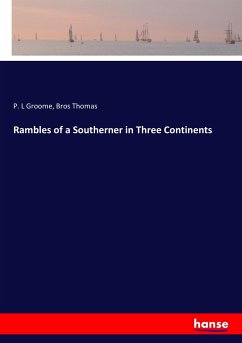 P. L Groome, Bros Thomas

Rambles of a Southerner in Three Continents

hanse